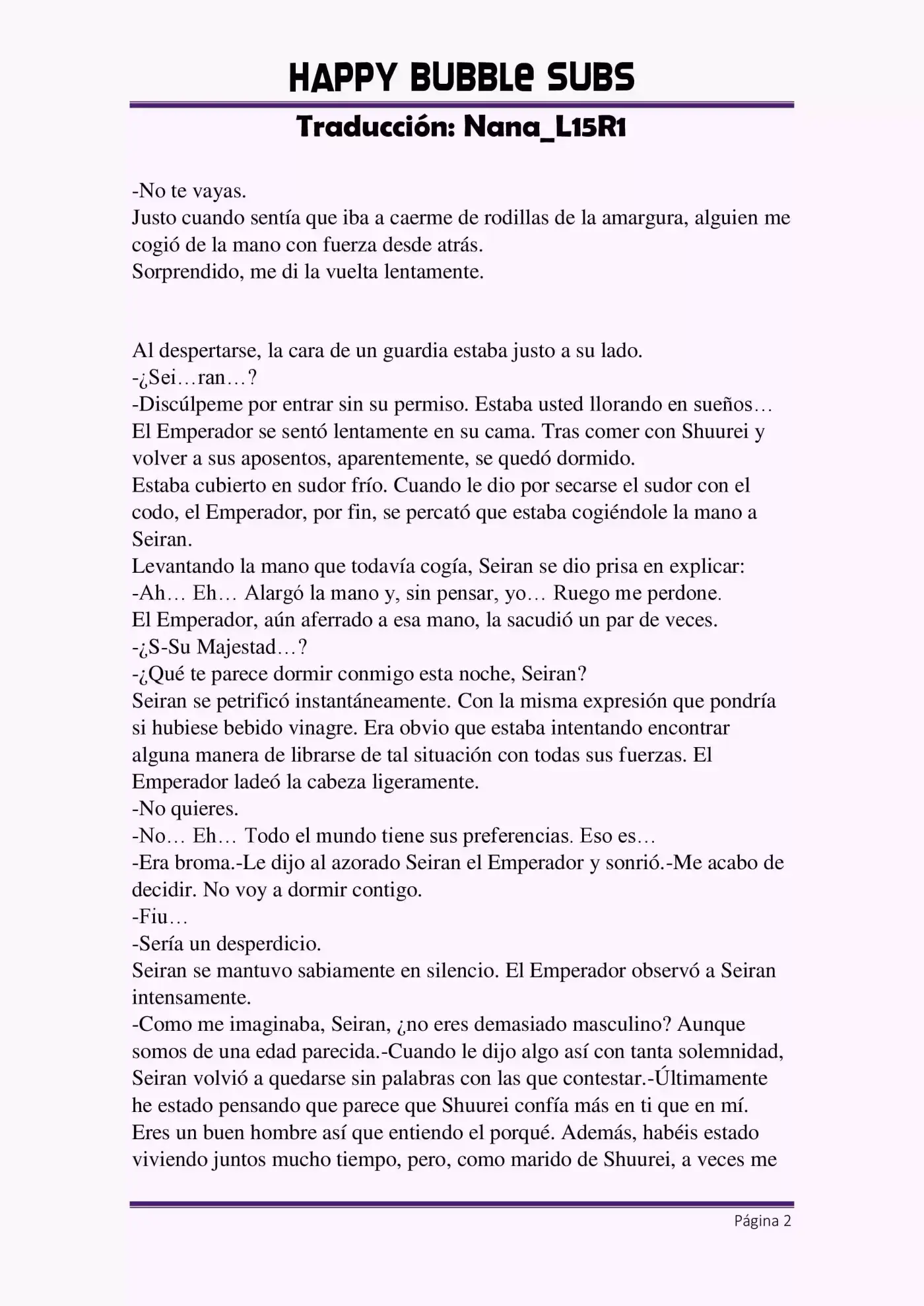 HAPPY BUBBLe SUBS

Traducción: Nana_L15R1

-No te vayas.
Justo cuando sentía que iba a caerme de rodillas de la amargura, alguien me cogió de la mano con fuerza desde atrás.
Sorprendido, me di la vuelta lentamente.

Al despertarse, la cara de un guardia estaba justo a su lado.
-¿Sei…ran…?
-Discúlpeme por entrar sin su permiso. Estaba usted llorando en sueños…
El Emperador se sentó lentamente en su cama. Tras comer con Shuurei y volver a sus aposentos, aparentemente, se quedó dormido.
Estaba cubierto en sudor frío. Cuando le dio por secarse el sudor con el codo, el Emperador, por fin, se percató que estaba cogiéndole la mano a Seiran.
Levantando la mano que todavía cogía, Seiran se dio prisa en explicar:
-Ah… Eh… Alargó la mano y, sin pensar, yo… Ruego me perdone.
El Emperador, aún aferrado a esa mano, la sacudió un par de veces.
-¿S-Su Majestad…?
-¿Qué te parece dormir conmigo esta noche, Seiran?
Seiran se petrificó instantáneamente. Con la misma expresión que pondría si hubiese bebido vinagre. Era obvio que estaba intentando encontrar alguna manera de librarse de tal situación con todas sus fuerzas. El Emperador ladeó la cabeza ligeramente.
-No quieres.
-No… Eh… Todo el mundo tiene sus preferencias. Eso es…
-Era broma.-Le dijo al azorado Seiran el Emperador y sonrió.-Me acabo de decidir. No voy a dormir contigo.
-Fiu…
-Sería un desperdicio.
Seiran se mantuvo sabiamente en silencio. El Emperador observó a Seiran intensamente.
-Como me imaginaba, Seiran, ¿no eres demasiado masculino? Aunque somos de una edad parecida.-Cuando le dijo algo así con tanta solemnidad, Seiran volvió a quedarse sin palabras con las que contestar.-Últimamente he estado pensando que parece que Shuurei confía más en ti que en mí. Eres un buen hombre así que entiendo el porqué. Además, habéis estado viviendo juntos mucho tiempo, pero, como marido de Shuurei, a veces me

Página 2